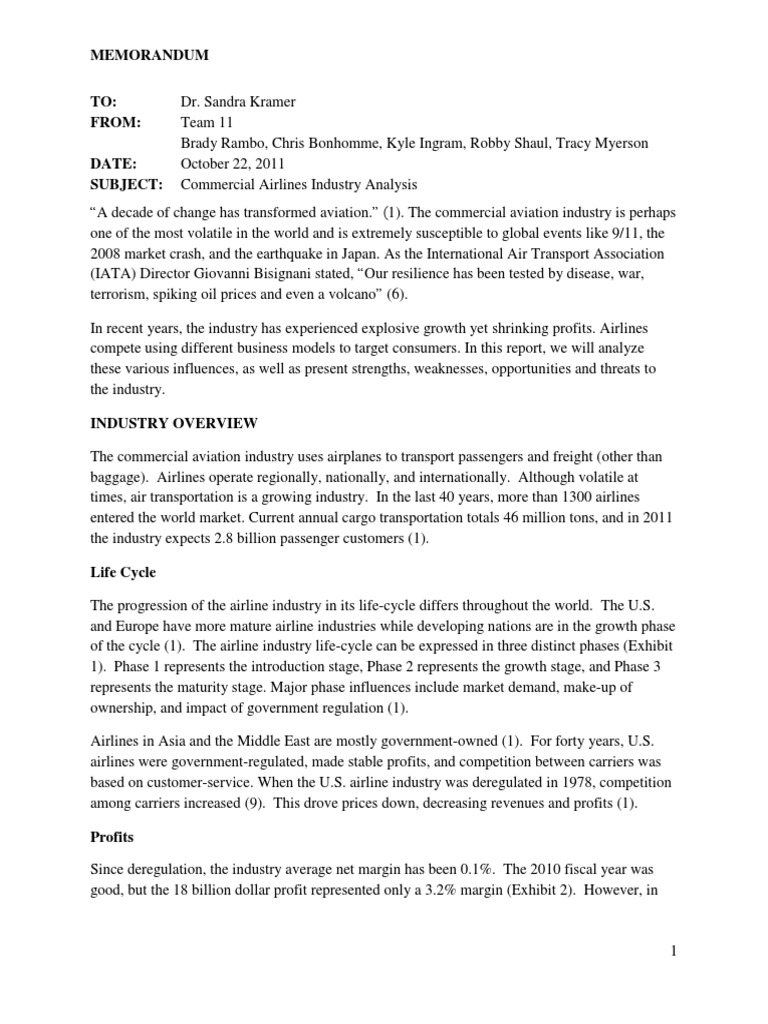 MEMORANDUM

TO: Dr. Sandra Kramer
FROM: Team 11
Brady Rambo, Chris Bonhomme, Kyle Ingram, Robby Shaul, Tracy Myerson
DATE: October 22, 2011
SUBJECT: Commercial Airlines Industry Analysis

“A decade of change has transformed aviation.” (1). The commercial aviation industry is perhaps one of the most volatile in the world and is extremely susceptible to global events like 9/11, the 2008 market crash, and the earthquake in Japan. As the International Air Transport Association (IATA) Director Giovanni Bisignani stated, “Our resilience has been tested by disease, war, terrorism, spiking oil prices and even a volcano” (6).

In recent years, the industry has experienced explosive growth yet shrinking profits. Airlines compete using different business models to target consumers. In this report, we will analyze these various influences, as well as present strengths, weaknesses, opportunities and threats to the industry.

INDUSTRY OVERVIEW

The commercial aviation industry uses airplanes to transport passengers and freight (other than baggage). Airlines operate regionally, nationally, and internationally. Although volatile at times, air transportation is a growing industry. In the last 40 years, more than 1300 airlines entered the world market. Current annual cargo transportation totals 46 million tons, and in 2011 the industry expects 2.8 billion passenger customers (1).

Life Cycle

The progression of the airline industry in its life-cycle differs throughout the world. The U.S. and Europe have more mature airline industries while developing nations are in the growth phase of the cycle (1). The airline industry life-cycle can be expressed in three distinct phases (Exhibit 1). Phase 1 represents the introduction stage, Phase 2 represents the growth stage, and Phase 3 represents the maturity stage. Major phase influences include market demand, make-up of ownership, and impact of government regulation (1).

Airlines in Asia and the Middle East are mostly government-owned (1). For forty years, U.S. airlines were government-regulated, made stable profits, and competition between carriers was based on customer-service. When the U.S. airline industry was deregulated in 1978, competition among carriers increased (9). This drove prices down, decreasing revenues and profits (1).

Profits

Since deregulation, the industry average net margin has been 0.1%. The 2010 fiscal year was good, but the 18 billion dollar profit represented only a 3.2% margin (Exhibit 2). However, in

1